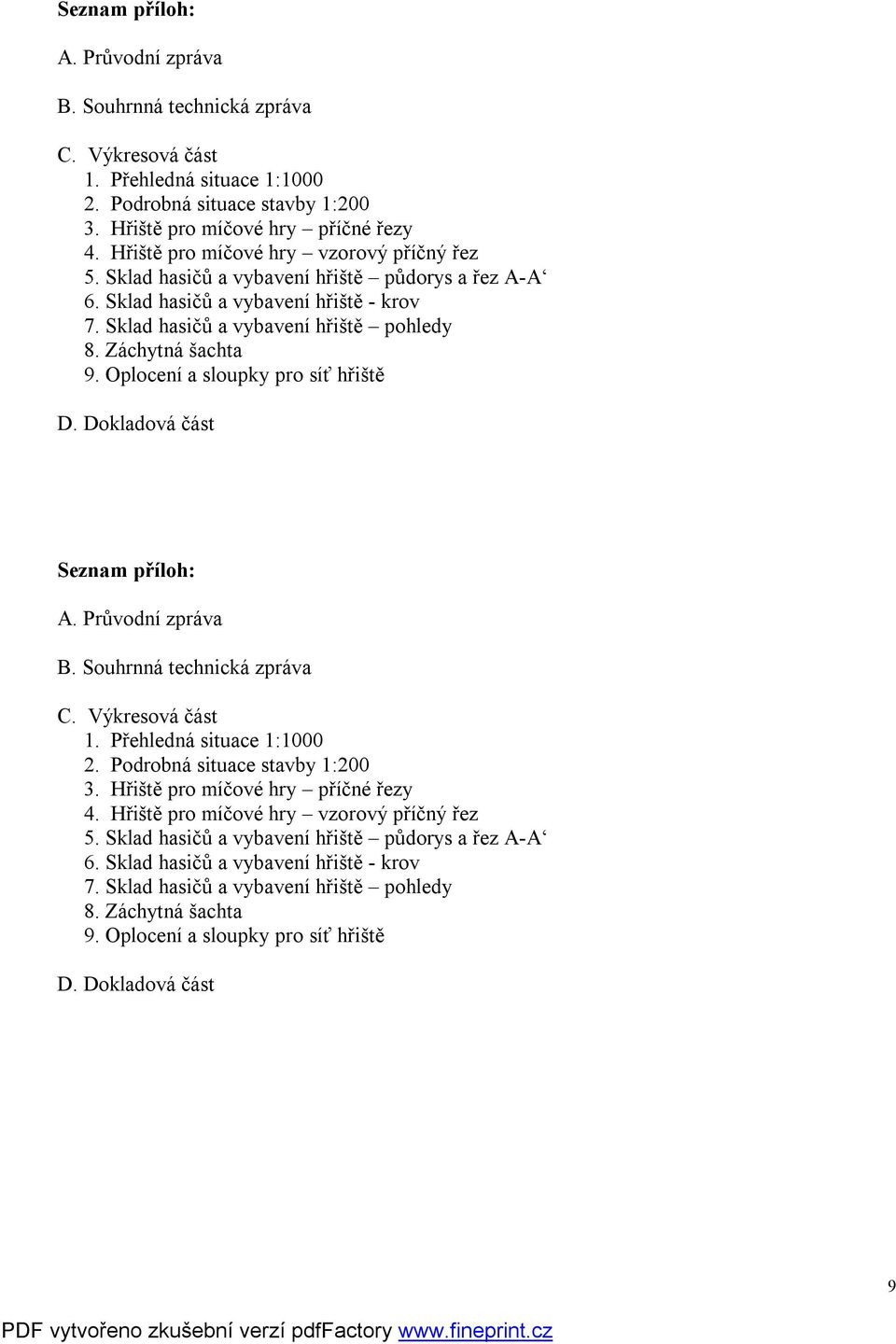 Seznam příloh:

A. Průvodní zpráva

B. Souhrnná technická zpráva

C. Výkresová část
1. Přehledná situace 1:1000
2. Podrobná situace stavby 1:200
3. Hřiště pro míčové hry – příčné řezy
4. Hřiště pro míčové hry – vzorový příčný řez
5. Sklad hasičů a vybavení hřiště – půdorys a řez A-A‘
6. Sklad hasičů a vybavení hřiště - krov
7. Sklad hasičů a vybavení hřiště – pohledy
8. Záchytná šachta
9. Oplocení a sloupky pro síť hřiště

D. Dokladová část

Seznam příloh:

A. Průvodní zpráva

B. Souhrnná technická zpráva

C. Výkresová část
1. Přehledná situace 1:1000
2. Podrobná situace stavby 1:200
3. Hřiště pro míčové hry – příčné řezy
4. Hřiště pro míčové hry – vzorový příčný řez
5. Sklad hasičů a vybavení hřiště – půdorys a řez A-A‘
6. Sklad hasičů a vybavení hřiště - krov
7. Sklad hasičů a vybavení hřiště – pohledy
8. Záchytná šachta
9. Oplocení a sloupky pro síť hřiště

D. Dokladová část

9

PDF vytvořeno zkušební verzí pdfFactory www.fineprint.cz